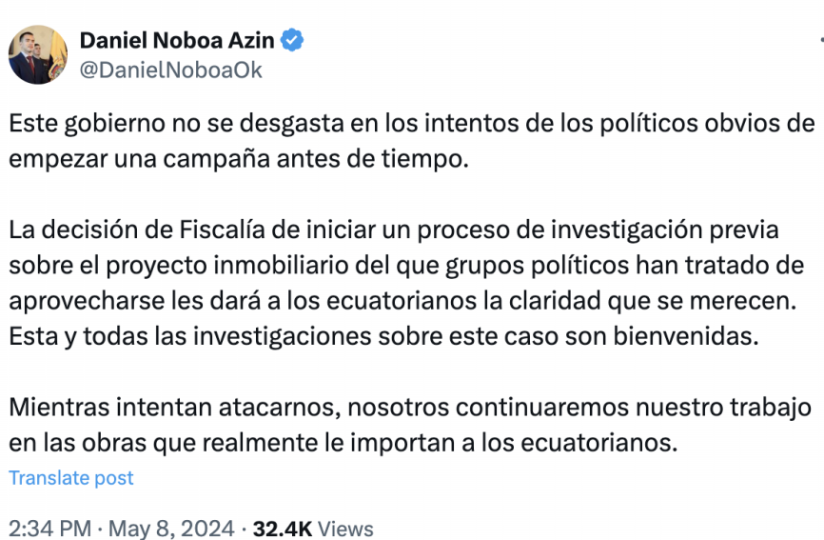 Daniel Noboa Azin
@DanielNoboaOk

Este gobierno no se desgasta en los intentos de los políticos obvios de empezar una campaña antes de tiempo.

La decisión de Fiscalía de iniciar un proceso de investigación previa sobre el proyecto inmobiliario del que grupos políticos han tratado de aprovecharse les dará a los ecuatorianos la claridad que se merecen. Esta y todas las investigaciones sobre este caso son bienvenidas.

Mientras intentan atacarnos, nosotros continuaremos nuestro trabajo en las obras que realmente le importan a los ecuatorianos.

Translate post

2:34 PM · May 8, 2024 · 32.4K Views